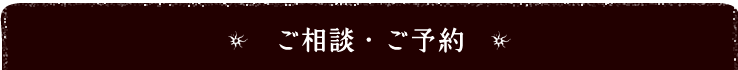 ご相談・ご予約